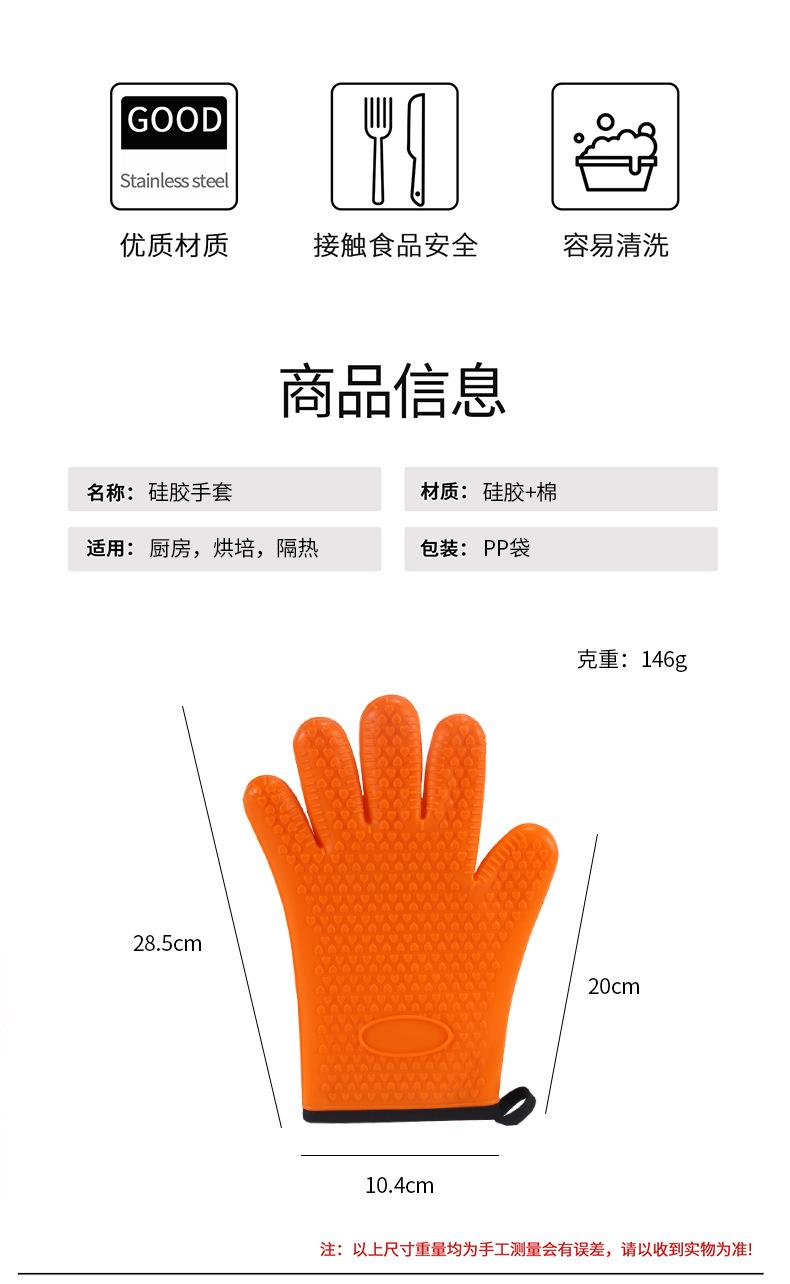 GOOD
Stainless steel

优质材质

接触食品安全

容易清洗

商品信息

名称：硅胶手套

材质：硅胶+棉

适用：厨房，烘培，隔热

包装：PP袋

克重：146g

28.5cm

20cm

10.4cm

注：以上尺寸重量均为手工测量会有误差，请以收到实物为准!